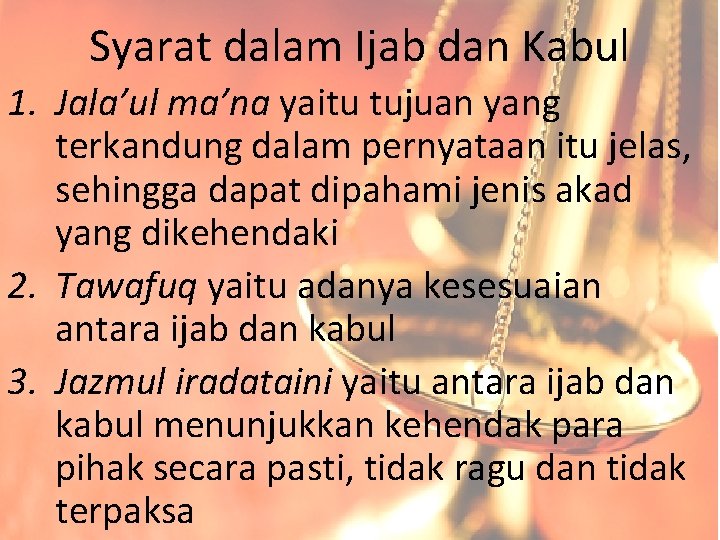 Syarat dalam Ijab dan Kabul

1. Jala'ul ma'na yaitu tujuan yang terkandung dalam pernyataan itu jelas, sehingga dapat dipahami jenis akad yang dikehendaki
2. Tawafuq yaitu adanya kesesuaian antara ijab dan kabul
3. Jazmul iradataini yaitu antara ijab dan kabul menunjukkan kehendak para pihak secara pasti, tidak ragu dan tidak terpaksa